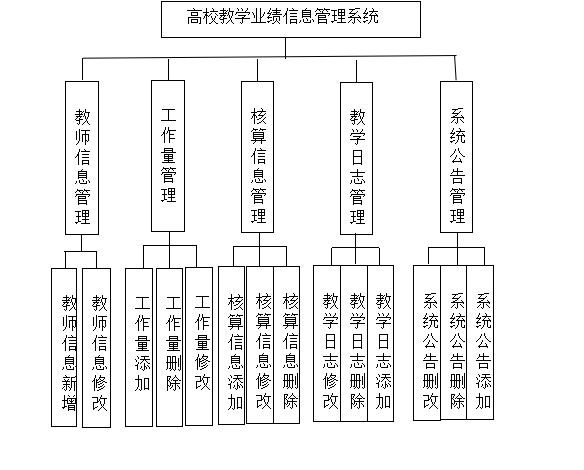 高校教学业绩信息管理系统

教师信息管理

工作量管理

核算信息管理

教学日志管理

系统公告管理

教师信息新增

教师信息修改

工作量添加

工作量删除

工作量修改

核算信息添加

核算信息修改

核算信息删除

教学日志修改

教学日志删除

教学日志添加

系统公告删改

系统公告删除

系统公告添加